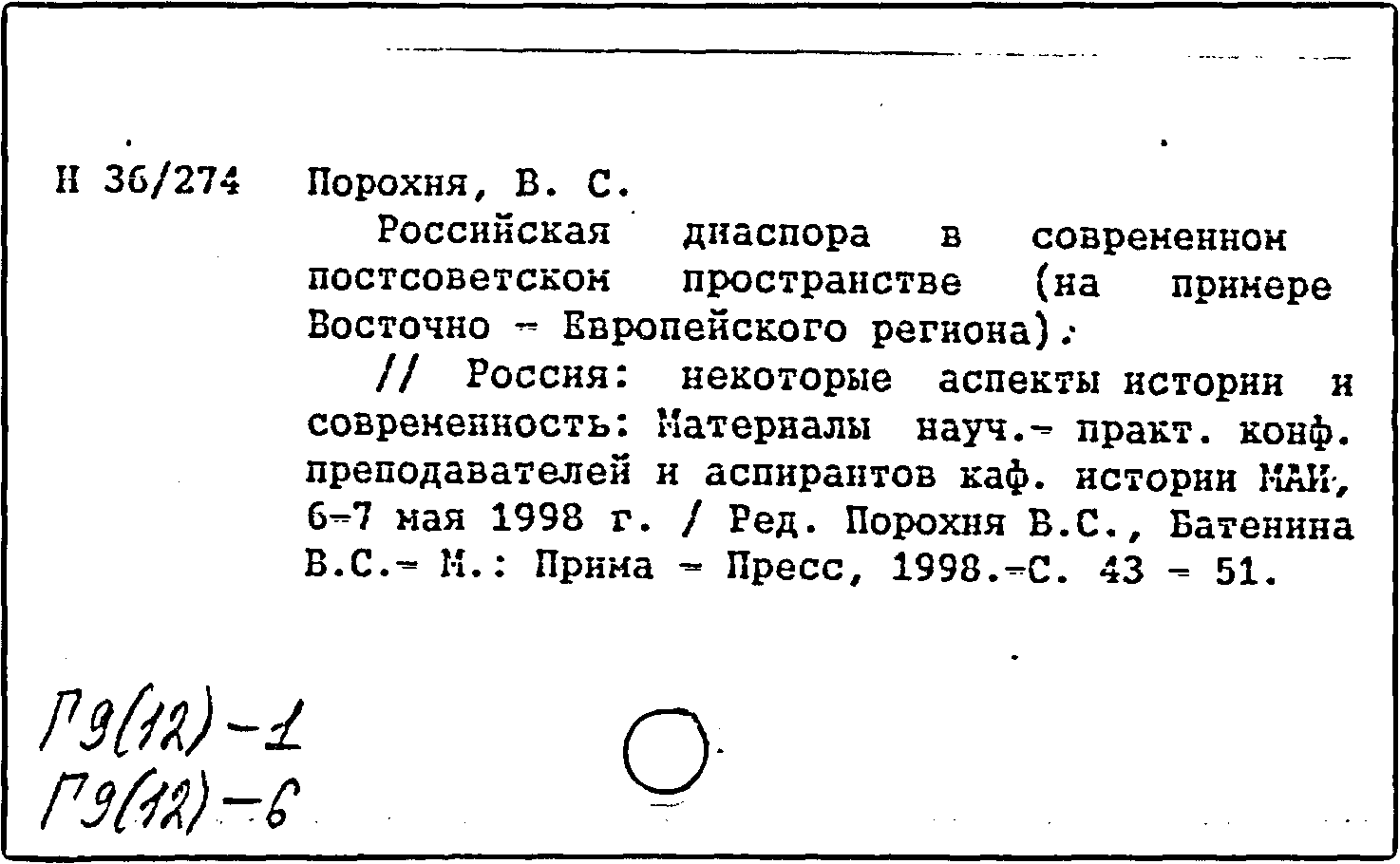 Н 36/274 Порохня, В. С.

Российская диаспора в современном постсоветском пространстве (на примере Восточно - Европейского региона).

// Россия: некоторые аспекты истории и современность: Материалы науч.- практ. конф. преподавателей и аспирантов каф. истории МАИ, 6-7 мая 1998 г. / Ред. Порохня В.С., Батенина В.С.- М.: Прима - Пресс, 1998.-С. 43 - 51.

Г9(12)-1
Г9(12)-6